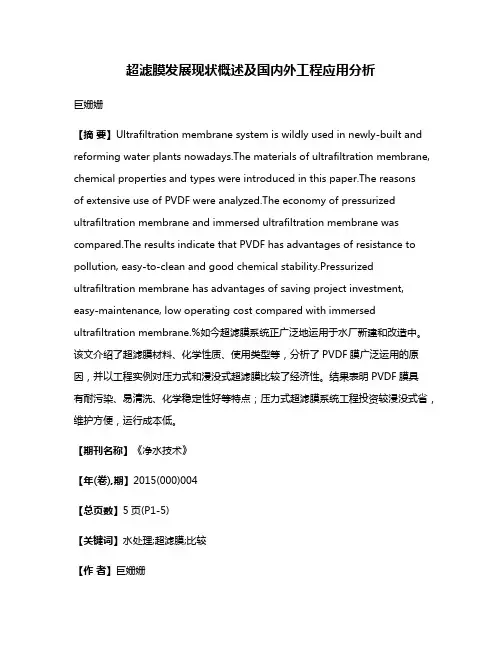 超滤膜发展现状概述及国内外工程应用分析

巨姗姗

【摘 要】Ultrafiltration membrane system is wildly used in newly-built and reforming water plants nowadays.The materials of ultrafiltration membrane, chemical properties and types were introduced in this paper.The reasons of extensive use of PVDF were analyzed.The economy of pressurized ultrafiltration membrane and immersed ultrafiltration membrane was compared.The results indicate that PVDF has advantages of resistance to pollution, easy-to-clean and good chemical stability.Pressurized ultrafiltration membrane has advantages of saving project investment, easy-maintenance, low operating cost compared with immersed ultrafiltration membrane.%如今超滤膜系统正广泛地运用于水厂新建和改造中。该文介绍了超滤膜材料、化学性质、使用类型等，分析了 PVDF 膜广泛运用的原因，并以工程实例对压力式和浸没式超滤膜比较了经济性。结果表明 PVDF 膜具有耐污染、易清洗、化学稳定性好等特点；压力式超滤膜系统工程投资较浸没式省，维护方便，运行成本低。

【期刊名称】《净水技术》

【年(卷),期】2015(000)004

【总页数】5 页(P1-5)

【关键词】水处理;超滤膜;比较

【作 者】巨姗姗